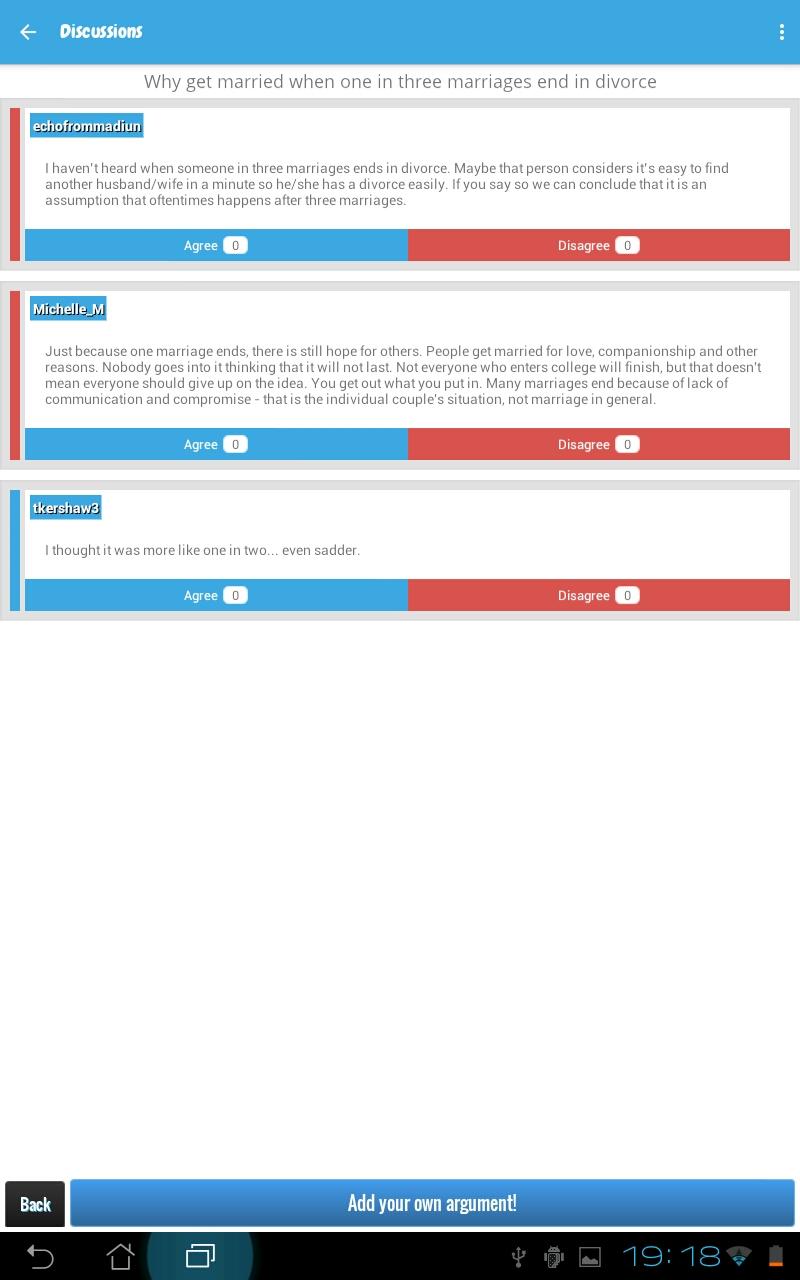 Discussions

Why get married when one in three marriages end in divorce

echofrommadiun

I haven't heard when someone in three marriages ends in divorce. Maybe that person considers it's easy to find another husband/wife in a minute so he/she has a divorce easily. If you say so we can conclude that it is an assumption that oftentimes happens after three marriages.

Agree 0
Disagree 0

Michelle_M

Just because one marriage ends, there is still hope for others. People get married for love, companionship and other reasons. Nobody goes into it thinking that it will not last. Not everyone who enters college will finish, but that doesn't mean everyone should give up on the idea. You get out what you put in. Many marriages end because of lack of communication and compromise - that is the individual couple's situation, not marriage in general.

Agree 0
Disagree 0

tkershaw3

I thought it was more like one in two... even sadder.

Agree 0
Disagree 0

Back
Add your own argument!

19:18